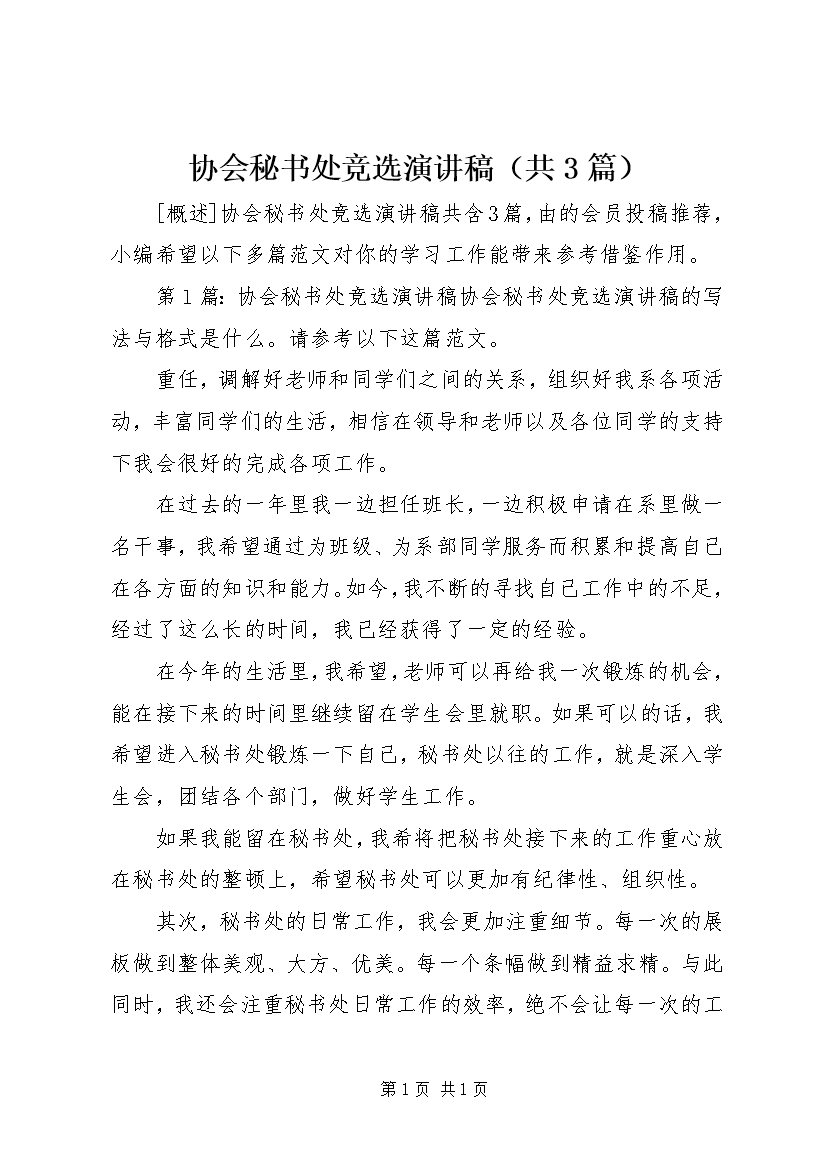 协会秘书处竞选演讲稿（共3篇）

[概述]协会秘书处竞选演讲稿共含3篇，由的会员投稿推荐，小编希望以下多篇范文对你的学习工作能带来参考借鉴作用。

第1篇：协会秘书处竞选演讲稿协会秘书处竞选演讲稿的写法与格式是什么。请参考以下这篇范文。

重任，调解好老师和同学们之间的关系，组织好我系各项活动，丰富同学们的生活，相信在领导和老师以及各位同学的支持下我会很好的完成各项工作。

在过去的一年里我一边担任班长，一边积极申请在系里做一名干事，我希望通过为班级、为系部同学服务而积累和提高自己在各方面的知识和能力。如今，我不断的寻找自己工作中的不足，经过了这么长的时间，我已经获得了一定的经验。

在今年的生活里，我希望，老师可以再给我一次锻炼的机会，能在接下来的时间里继续留在学生会里就职。如果可以的话，我希望进入秘书处锻炼一下自己，秘书处以往的工作，就是深入学生会，团结各个部门，做好学生工作。

如果我能留在秘书处，我希将把秘书处接下来的工作重心放在秘书处的整顿上，希望秘书处可以更加有纪律性、组织性。

其次，秘书处的日常工作，我会更加注重细节。每一次的展板做到整体美观、大方、优美。每一个条幅做到精益求精。与此同时，我还会注重秘书处日常工作的效率，绝不会让每一次的工

第1页 共1页